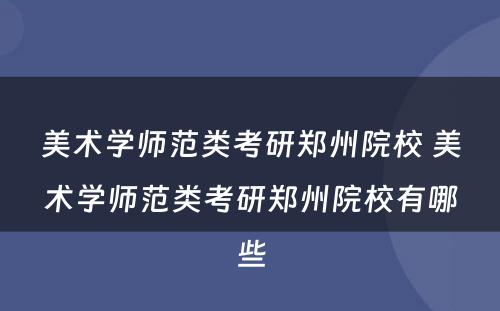 美术学师范类考研郑州院校 美术学师范类考研郑州院校有哪些